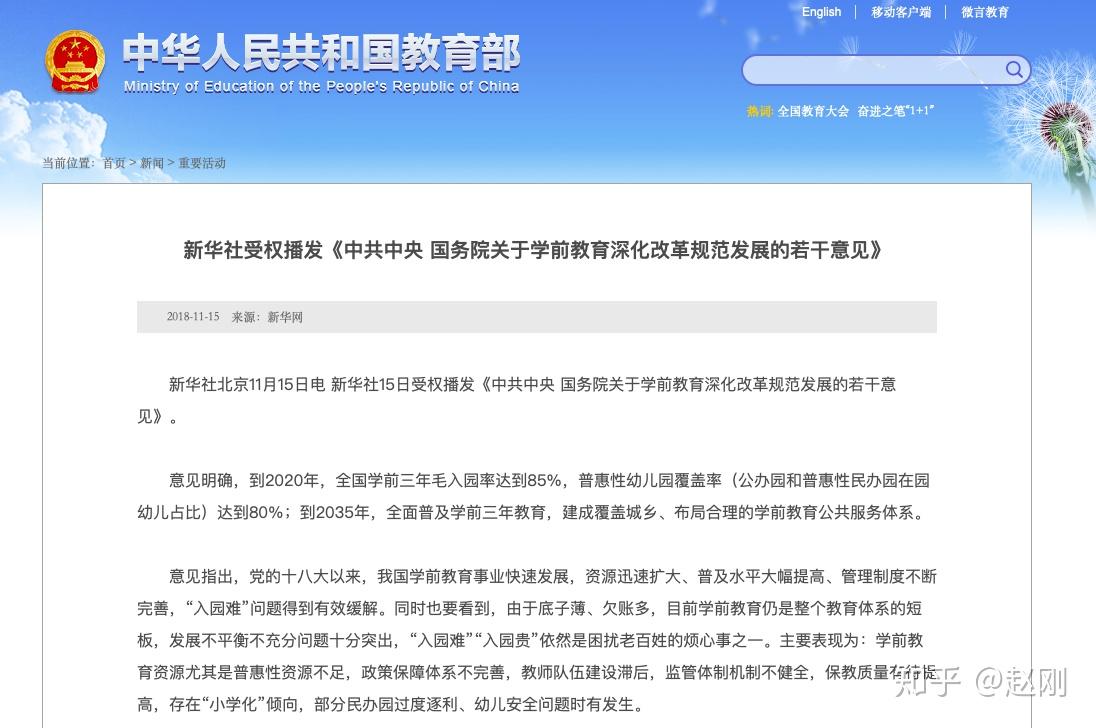 English | 移动客户端 | 微言教育

中华人民共和国教育部
Ministry of Education of the People's Republic of China

热词: 全国教育大会 奋进之笔"1+1"

当前位置: 首页 > 新闻 > 重要活动

新华社受权播发《中共中央 国务院关于学前教育深化改革规范发展的若干意见》

2018-11-15 来源：新华网

新华社北京11月15日电 新华社15日受权播发《中共中央 国务院关于学前教育深化改革规范发展的若干意见》。

意见明确，到2020年，全国学前三年毛入园率达到85%，普惠性幼儿园覆盖率（公办园和普惠性民办园在园幼儿占比）达到80%；到2035年，全面普及学前三年教育，建成覆盖城乡、布局合理的学前教育公共服务体系。

意见指出，党的十八大以来，我国学前教育事业快速发展，资源迅速扩大、普及水平大幅提高、管理制度不断完善，“入园难”问题得到有效缓解。同时也要看到，由于底子薄、欠账多，目前学前教育仍是整个教育体系的短板，发展不平衡不充分问题十分突出，“入园难”“入园贵”依然是困扰老百姓的烦心事之一。主要表现为：学前教育资源尤其是普惠性资源不足，政策保障体系不完善，教师队伍建设滞后，监管体制机制不健全，保教质量有待提高，存在“小学化”倾向，部分民办园过度逐利、幼儿安全问题时有发生。

知乎 @赵刚